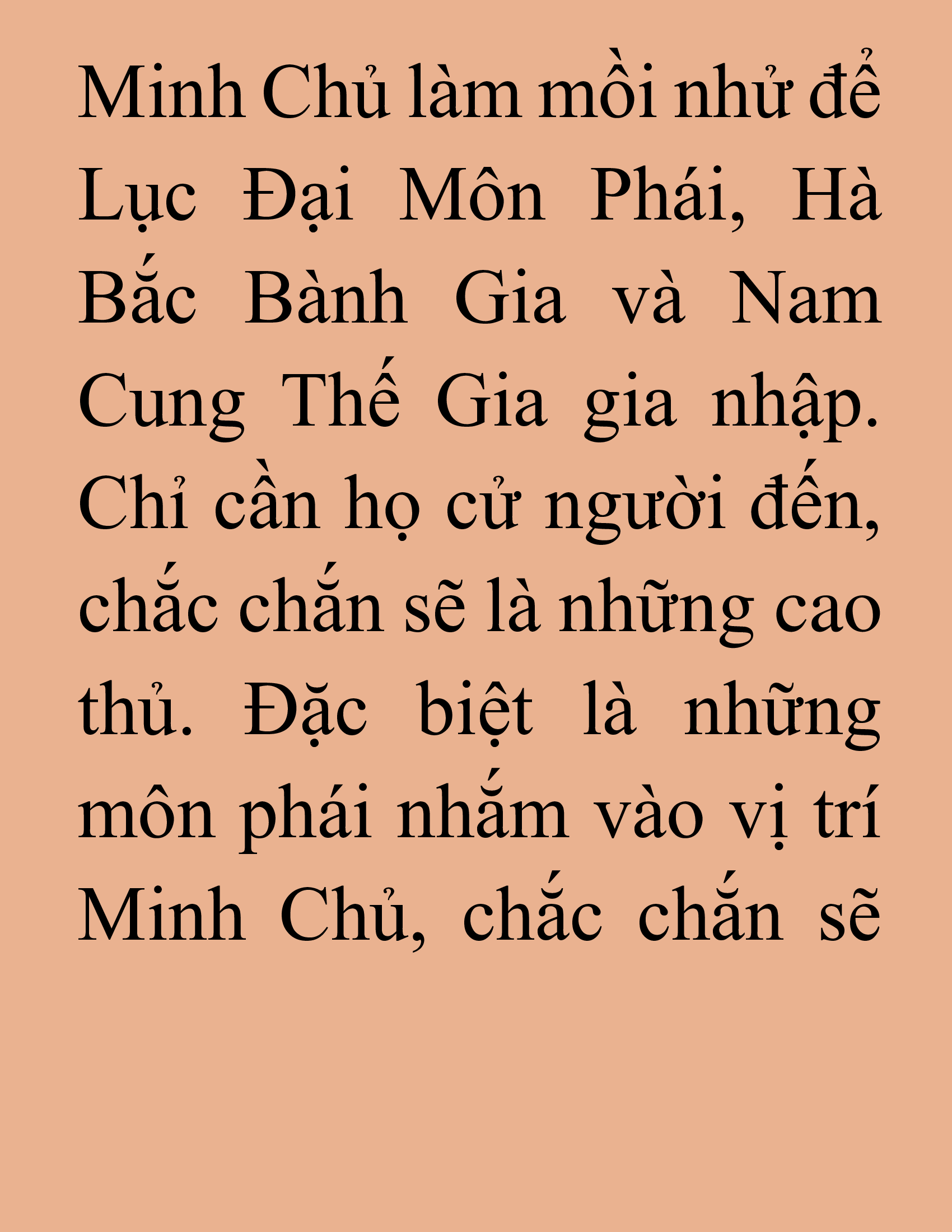 Minh Chủ làm mồi nhử để Lục Đại Môn Phái, Hà Bắc Bành Gia và Nam Cung Thế Gia gia nhập. Chỉ cần họ cử người đến, chắc chắn sẽ là những cao thủ. Đặc biệt là những môn phái nhắm vào vị trí Minh Chủ, chắc chắn sẽ